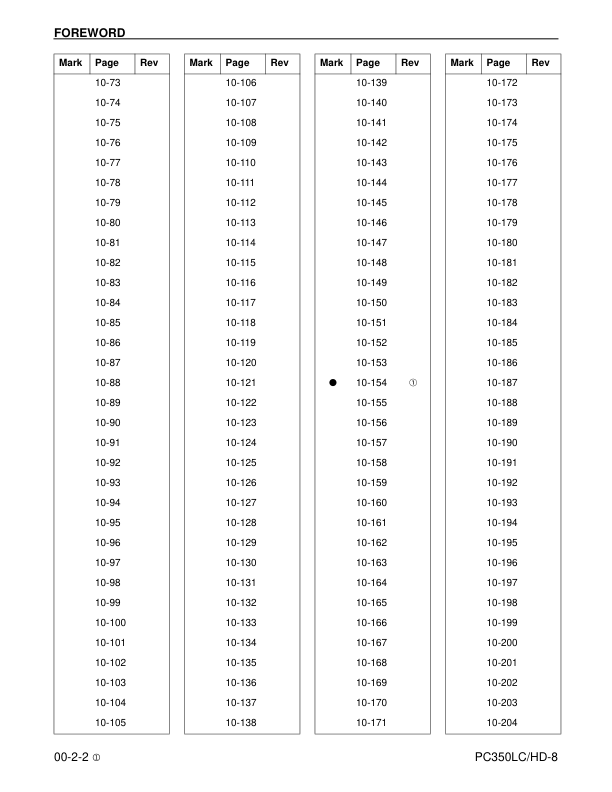 FOREWORD

| Mark | Page | Rev |
|---|---|---|
| | 10-73 | |
| | 10-74 | |
| | 10-75 | |
| | 10-76 | |
| | 10-77 | |
| | 10-78 | |
| | 10-79 | |
| | 10-80 | |
| | 10-81 | |
| | 10-82 | |
| | 10-83 | |
| | 10-84 | |
| | 10-85 | |
| | 10-86 | |
| | 10-87 | |
| | 10-88 | |
| | 10-89 | |
| | 10-90 | |
| | 10-91 | |
| | 10-92 | |
| | 10-93 | |
| | 10-94 | |
| | 10-95 | |
| | 10-96 | |
| | 10-97 | |
| | 10-98 | |
| | 10-99 | |
| | 10-100 | |
| | 10-101 | |
| | 10-102 | |
| | 10-103 | |
| | 10-104 | |
| | 10-105 | |

| Mark | Page | Rev |
|---|---|---|
| | 10-106 | |
| | 10-107 | |
| | 10-108 | |
| | 10-109 | |
| | 10-110 | |
| | 10-111 | |
| | 10-112 | |
| | 10-113 | |
| | 10-114 | |
| | 10-115 | |
| | 10-116 | |
| | 10-117 | |
| | 10-118 | |
| | 10-119 | |
| | 10-120 | |
| | 10-121 | |
| | 10-122 | |
| | 10-123 | |
| | 10-124 | |
| | 10-125 | |
| | 10-126 | |
| | 10-127 | |
| | 10-128 | |
| | 10-129 | |
| | 10-130 | |
| | 10-131 | |
| | 10-132 | |
| | 10-133 | |
| | 10-134 | |
| | 10-135 | |
| | 10-136 | |
| | 10-137 | |
| | 10-138 | |

| Mark | Page | Rev |
|---|---|---|
| | 10-139 | |
| | 10-140 | |
| | 10-141 | |
| | 10-142 | |
| | 10-143 | |
| | 10-144 | |
| | 10-145 | |
| | 10-146 | |
| | 10-147 | |
| | 10-148 | |
| | 10-149 | |
| | 10-150 | |
| | 10-151 | |
| | 10-152 | |
| | 10-153 | |
| ● | 10-154 | ① |
| | 10-155 | |
| | 10-156 | |
| | 10-157 | |
| | 10-158 | |
| | 10-159 | |
| | 10-160 | |
| | 10-161 | |
| | 10-162 | |
| | 10-163 | |
| | 10-164 | |
| | 10-165 | |
| | 10-166 | |
| | 10-167 | |
| | 10-168 | |
| | 10-169 | |
| | 10-170 | |
| | 10-171 | |

| Mark | Page | Rev |
|---|---|---|
| | 10-172 | |
| | 10-173 | |
| | 10-174 | |
| | 10-175 | |
| | 10-176 | |
| | 10-177 | |
| | 10-178 | |
| | 10-179 | |
| | 10-180 | |
| | 10-181 | |
| | 10-182 | |
| | 10-183 | |
| | 10-184 | |
| | 10-185 | |
| | 10-186 | |
| | 10-187 | |
| | 10-188 | |
| | 10-189 | |
| | 10-190 | |
| | 10-191 | |
| | 10-192 | |
| | 10-193 | |
| | 10-194 | |
| | 10-195 | |
| | 10-196 | |
| | 10-197 | |
| | 10-198 | |
| | 10-199 | |
| | 10-200 | |
| | 10-201 | |
| | 10-202 | |
| | 10-203 | |
| | 10-204 | |

00-2-2 ①

PC350LC/HD-8